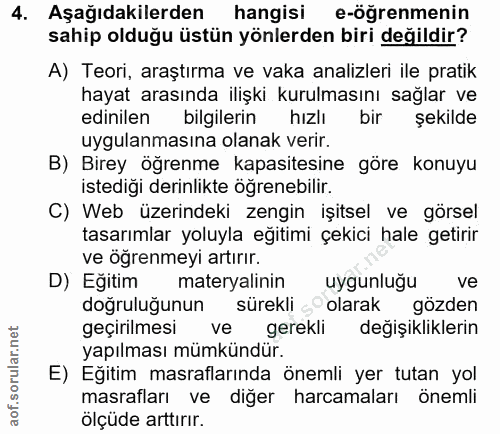 4. Aşağıdakilerden hangisi e-öğrenmenin sahip olduğu üstün yönlerden biri değildir?

A) Teori, araştırma ve vaka analizleri ile pratik hayat arasında ilişki kurulmasını sağlar ve edinilen bilgilerin hızlı bir şekilde uygulanmasına olanak verir.
B) Birey öğrenme kapasitesine göre konuyu istediği derinlikte öğrenebilir.
C) Web üzerindeki zengin işitsel ve görsel tasarımlar yoluyla eğitimi çekici hale getirir ve öğrenmeyi artırır.
D) Eğitim materyalinin uygunluğu ve doğruluğunun sürekli olarak gözden geçirilmesi ve gerekli değişikliklerin yapılması mümkündür.
E) Eğitim masraflarında önemli yer tutan yol masrafları ve diğer harcamaları önemli ölçüde arttırır.

aof.sorular.net

aof.sorular.net